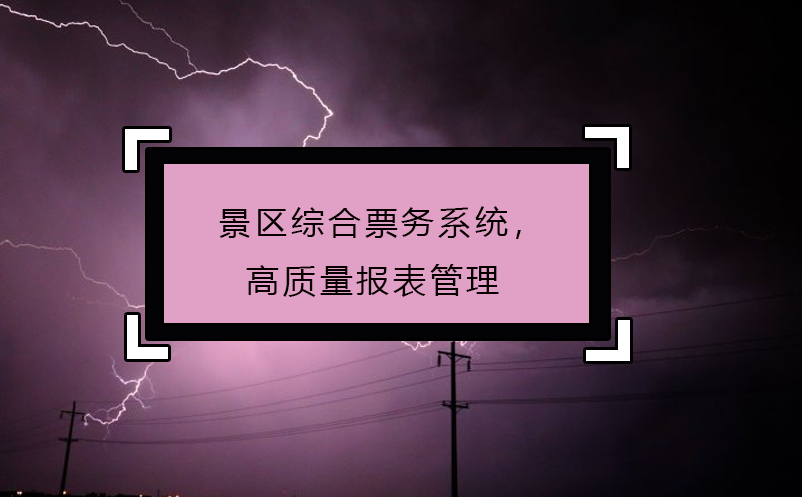 景区综合票务系统，
高质量报表管理